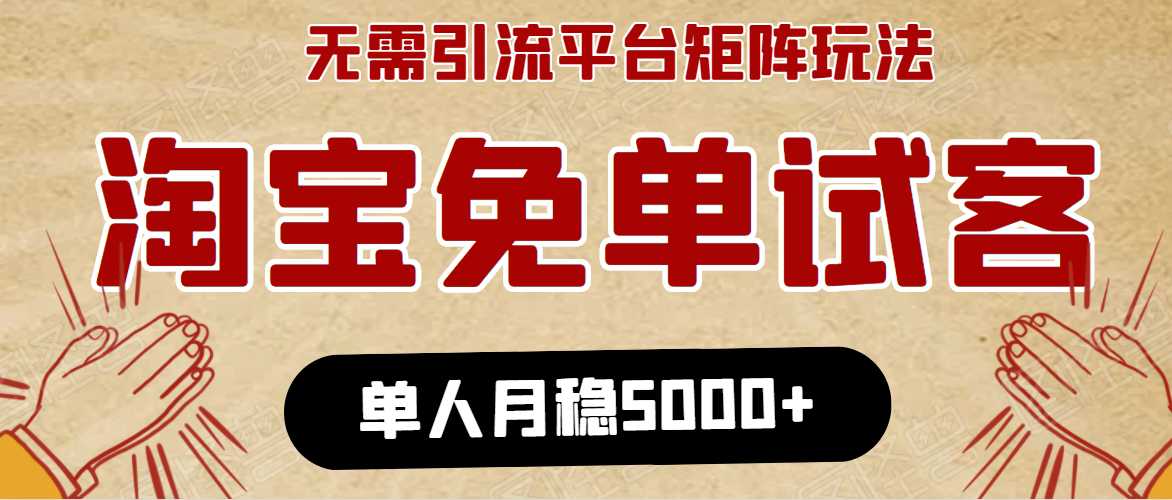 无需引流平台矩阵玩法

淘宝免单试客

单人月稳5000+